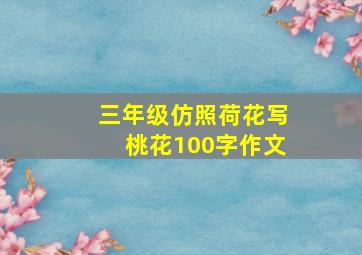 三年级仿照荷花写桃花100字作文